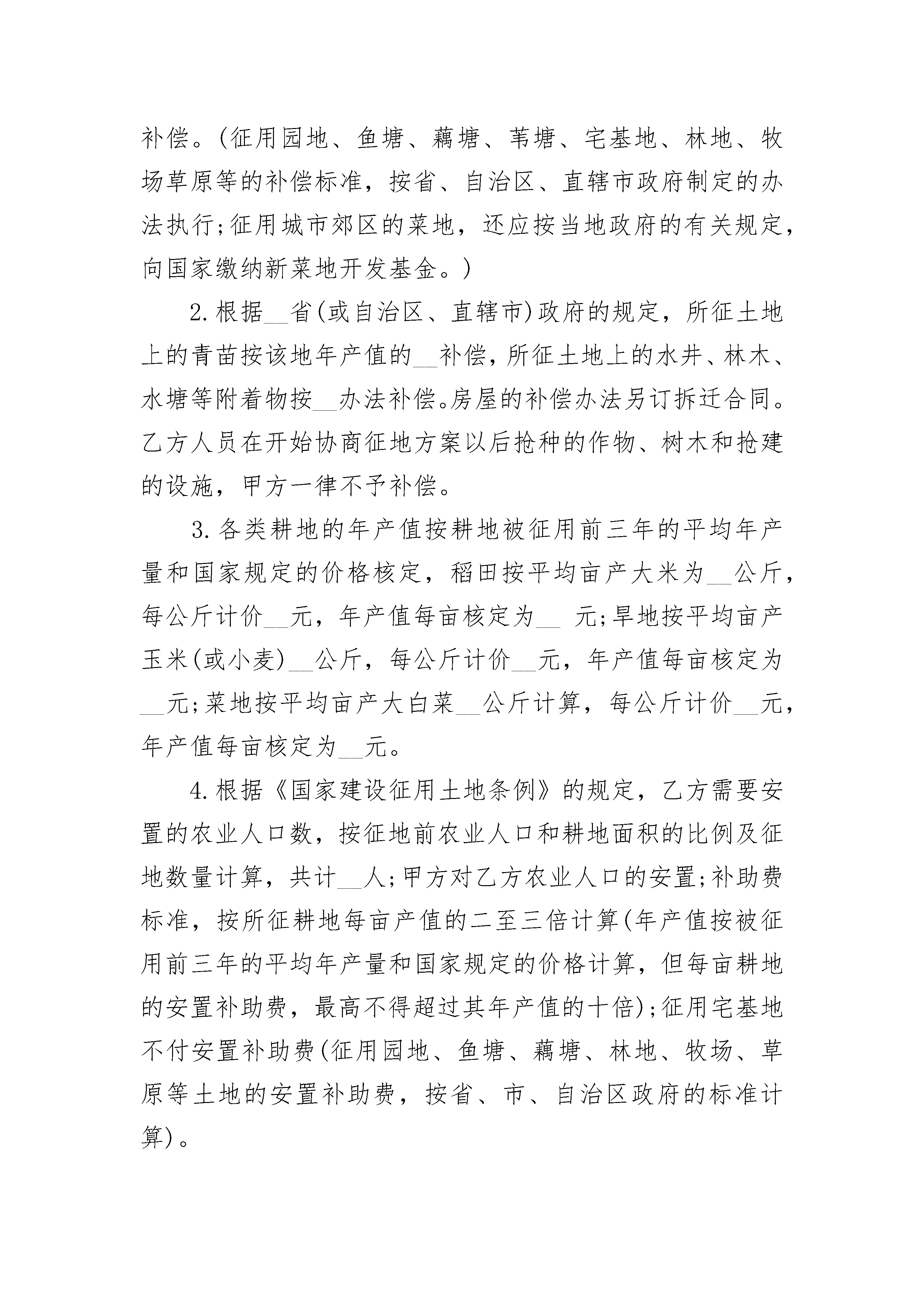 补偿。(征用园地、鱼塘、藕塘、苇塘、宅基地、林地、牧场草原等的补偿标准，按省、自治区、直辖市政府制定的办法执行;征用城市郊区的菜地，还应按当地政府的有关规定，向国家缴纳新菜地开发基金。)

2.根据__省(或自治区、直辖市)政府的规定，所征土地上的青苗按该地年产值的__补偿，所征土地上的水井、林木、水塘等附着物按__办法补偿。房屋的补偿办法另订拆迁合同。乙方人员在开始协商征地方案以后抢种的作物、树木和抢建的设施，甲方一律不予补偿。

3.各类耕地的年产值按耕地被征用前三年的平均年产量和国家规定的价格核定，稻田按平均亩产大米为__公斤，每公斤计价__元，年产值每亩核定为__ 元;旱地按平均亩产玉米(或小麦)__公斤，每公斤计价__元，年产值每亩核定为__元;菜地按平均亩产大白菜__公斤计算，每公斤计价__元，年产值每亩核定为__元。

4.根据《国家建设征用土地条例》的规定，乙方需要安置的农业人口数，按征地前农业人口和耕地面积的比例及征地数量计算，共计__人;甲方对乙方农业人口的安置;补助费标准，按所征耕地每亩产值的二至三倍计算(年产值按被征用前三年的平均年产量和国家规定的价格计算，但每亩耕地的安置补助费，最高不得超过其年产值的十倍);征用宅基地不付安置补助费(征用园地、鱼塘、藕塘、林地、牧场、草原等土地的安置补助费，按省、市、自治区政府的标准计算)。